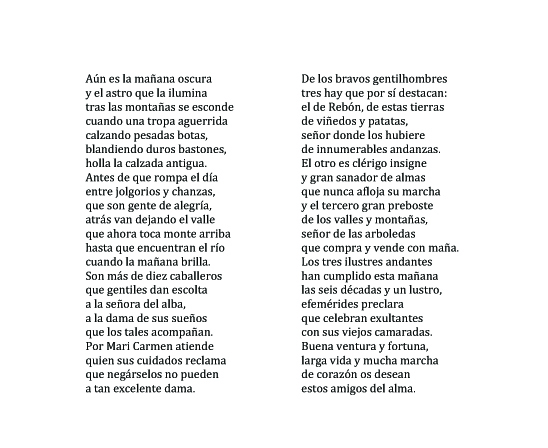 Aún es la mañana oscura
y el astro que la ilumina
tras las montañas se esconde
cuando una tropa aguerrida
calzando pesadas botas,
blandiendo duros bastones,
holla la calzada antigua.
Antes de que rompa el día
entre jolgorios y chanzas,
que son gente de alegría,
atrás van dejando el valle
que ahora toca monte arriba
hasta que encuentran el río
cuando la mañana brilla.
Son más de diez caballeros
que gentiles dan escolta
a la señora del alba,
a la dama de sus sueños
que los tales acompañan.
Por Mari Carmen atiende
quien sus cuidados reclama
que negárselos no pueden
a tan excelente dama.

De los bravos gentilhombres
tres hay que por sí destacan:
el de Rebón, de estas tierras
de viñedos y patatas,
señor donde los hubiere
de innumerables andanzas.
El otro es clérigo insigne
y gran sanador de almas
que nunca afloja su marcha
y el tercero gran preboste
de los valles y montañas,
señor de las arboledas
que compra y vende con maña.
Los tres ilustres andantes
han cumplido esta mañana
las seis décadas y un lustro,
efemérides preclara
que celebran exultantes
con sus viejos camaradas.
Buena ventura y fortuna,
larga vida y mucha marcha
de corazón os desean
estos amigos del alma.